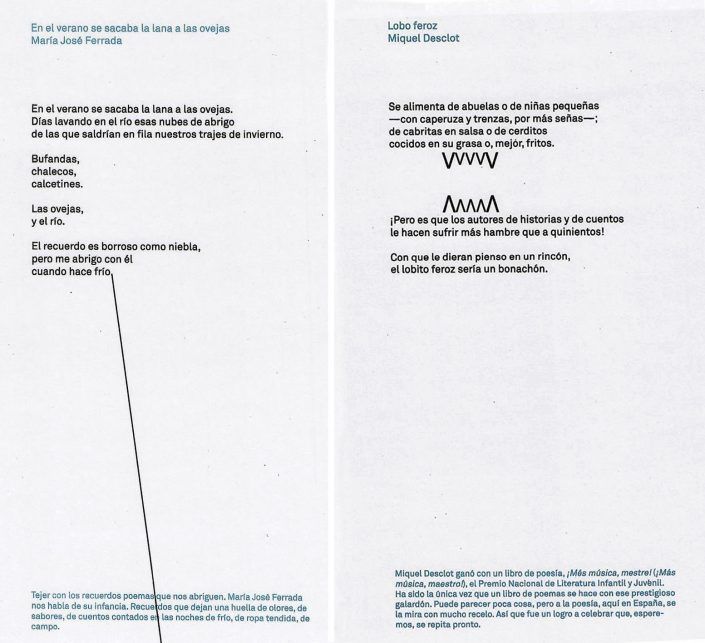 En el verano se sacaba la lana a las ovejas
María José Ferrada

En el verano se sacaba la lana a las ovejas.
Días lavando en el río esas nubes de abrigo
de las que saldrían en fila nuestros trajes de invierno.

Bufandas,
chalecos,
calcetines.

Las ovejas,
y el río.

El recuerdo es borroso como niebla,
pero me abrigo con él
cuando hace frío.

Tejer con los recuerdos poemas que nos abriguen. María José Ferrada nos habla de su infancia. Recuerdos que dejan una huella de olores, de sabores, de cuentos contados en las noches de frío, de ropa tendida, de campo.

Lobo feroz
Miquel Desclot

Se alimenta de abuelas o de niñas pequeñas
—con caperuza y trenzas, por más señas—;
de cabritas en salsa o de cerditos
cocidos en su grasa o, mejór, fritos.

¡Pero es que los autores de historias y de cuentos
le hacen sufrir más hambre que a quinientos!

Con que le dieran pienso en un rincón,
el lobito feroz sería un bonachón.

Miquel Desclot ganó con un libro de poesía, ¡Més música, mestre! (¡Más música, maestro!), el Premio Nacional de Literatura Infantil y Juvenil. Ha sido la única vez que un libro de poemas se hace con ese prestigioso galardón. Puede parecer poca cosa, pero a la poesía, aquí en España, se la mira con mucho recelo. Así que fue un logro a celebrar que, esperemos, se repita pronto.